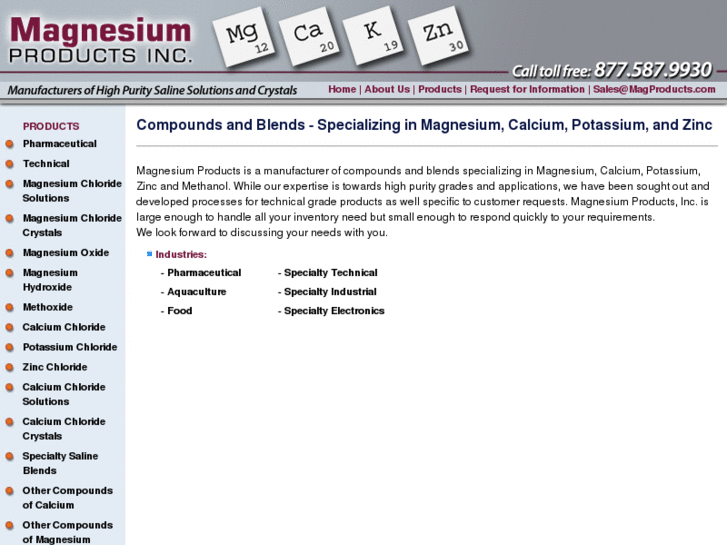 Magnesium PRODUCTS INC.

Mg 12
Ca 20
K 19
Zn 30

Call toll free: 877.587.9930

Manufacturers of High Purity Saline Solutions and Crystals

Home | About Us | Products | Request for Information | Sales@MagProducts.com

PRODUCTS

Pharmaceutical
Technical
Magnesium Chloride Solutions
Magnesium Chloride Crystals
Magnesium Oxide
Magnesium Hydroxide
Methoxide
Calcium Chloride
Potassium Chloride
Zinc Chloride
Calcium Chloride Solutions
Calcium Chloride Crystals
Specialty Saline Blends
Other Compounds of Calcium
Other Compounds of Magnesium

Compounds and Blends - Specializing in Magnesium, Calcium, Potassium, and Zinc

Magnesium Products is a manufacturer of compounds and blends specializing in Magnesium, Calcium, Potassium, Zinc and Methanol. While our expertise is towards high purity grades and applications, we have been sought out and developed processes for technical grade products as well specific to customer requests. Magnesium Products, Inc. is large enough to handle all your inventory need but small enough to respond quickly to your requirements.
We look forward to discussing your needs with you.

Industries:

- Pharmaceutical
- Aquaculture
- Food

- Specialty Technical
- Specialty Industrial
- Specialty Electronics